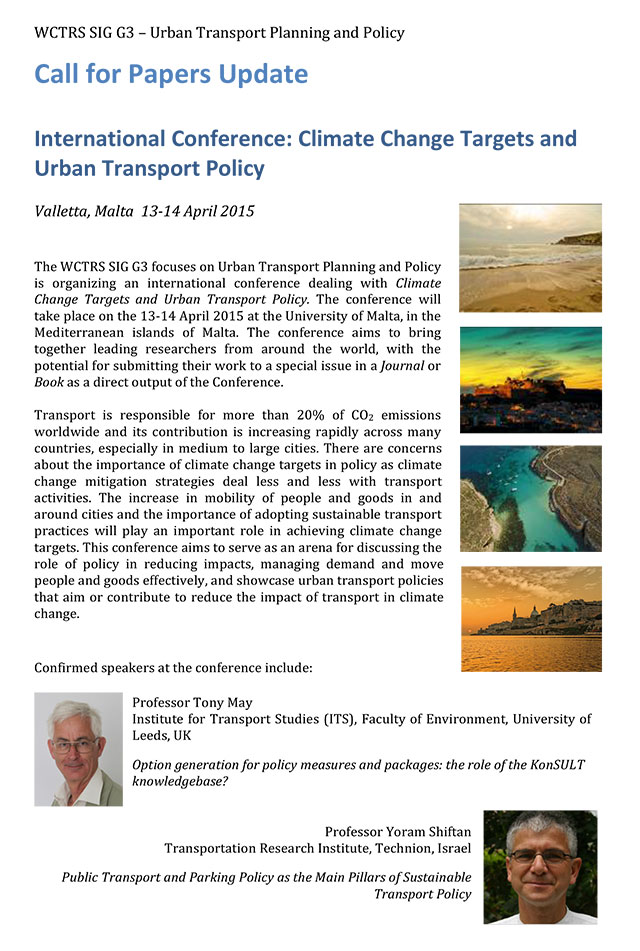 WCTRS SIG G3 – Urban Transport Planning and Policy

Call for Papers Update

International Conference: Climate Change Targets and Urban Transport Policy

Valletta, Malta 13-14 April 2015

The WCTRS SIG G3 focuses on Urban Transport Planning and Policy is organizing an international conference dealing with Climate Change Targets and Urban Transport Policy. The conference will take place on the 13-14 April 2015 at the University of Malta, in the Mediterranean islands of Malta. The conference aims to bring together leading researchers from around the world, with the potential for submitting their work to a special issue in a Journal or Book as a direct output of the Conference.

Transport is responsible for more than 20% of $CO_2$ emissions worldwide and its contribution is increasing rapidly across many countries, especially in medium to large cities. There are concerns about the importance of climate change targets in policy as climate change mitigation strategies deal less and less with transport activities. The increase in mobility of people and goods in and around cities and the importance of adopting sustainable transport practices will play an important role in achieving climate change targets. This conference aims to serve as an arena for discussing the role of policy in reducing impacts, managing demand and move people and goods effectively, and showcase urban transport policies that aim or contribute to reduce the impact of transport in climate change.

Confirmed speakers at the conference include:

Professor Tony May
Institute for Transport Studies (ITS), Faculty of Environment, University of Leeds, UK

Option generation for policy measures and packages: the role of the KonSULT knowledgebase?

Professor Yoram Shiftan
Transportation Research Institute, Technion, Israel

Public Transport and Parking Policy as the Main Pillars of Sustainable Transport Policy